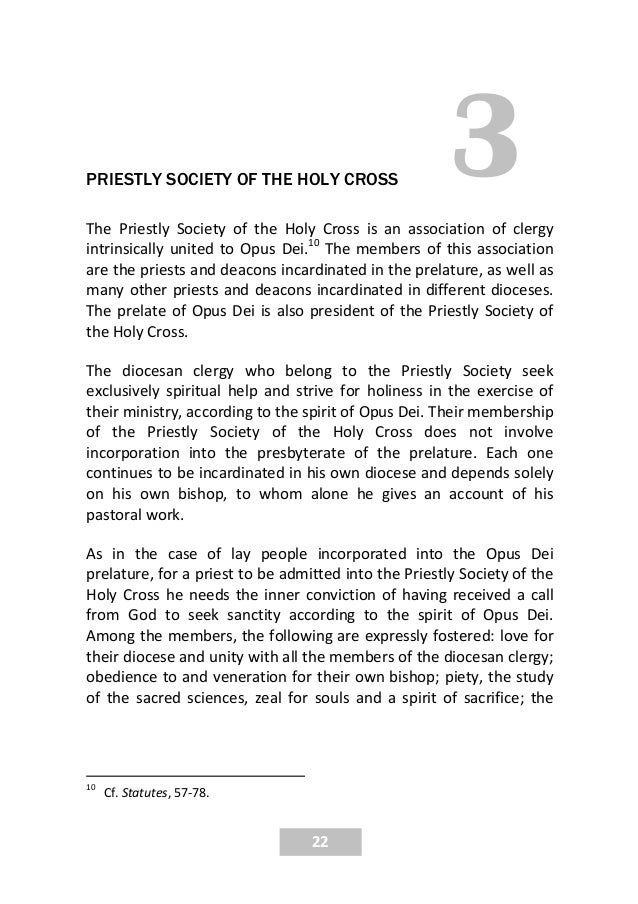 3

PRIESTLY SOCIETY OF THE HOLY CROSS

The Priestly Society of the Holy Cross is an association of clergy intrinsically united to Opus Dei.$^{10}$ The members of this association are the priests and deacons incardinated in the prelature, as well as many other priests and deacons incardinated in different dioceses. The prelate of Opus Dei is also president of the Priestly Society of the Holy Cross.

The diocesan clergy who belong to the Priestly Society seek exclusively spiritual help and strive for holiness in the exercise of their ministry, according to the spirit of Opus Dei. Their membership of the Priestly Society of the Holy Cross does not involve incorporation into the presbyterate of the prelature. Each one continues to be incardinated in his own diocese and depends solely on his own bishop, to whom alone he gives an account of his pastoral work.

As in the case of lay people incorporated into the Opus Dei prelature, for a priest to be admitted into the Priestly Society of the Holy Cross he needs the inner conviction of having received a call from God to seek sanctity according to the spirit of Opus Dei. Among the members, the following are expressly fostered: love for their diocese and unity with all the members of the diocesan clergy; obedience to and veneration for their own bishop; piety, the study of the sacred sciences, zeal for souls and a spirit of sacrifice; the

$^{10}$ Cf. Statutes, 57-78.

22